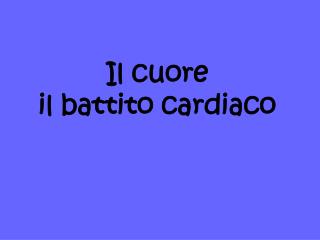 Il cuore
il battito cardiaco